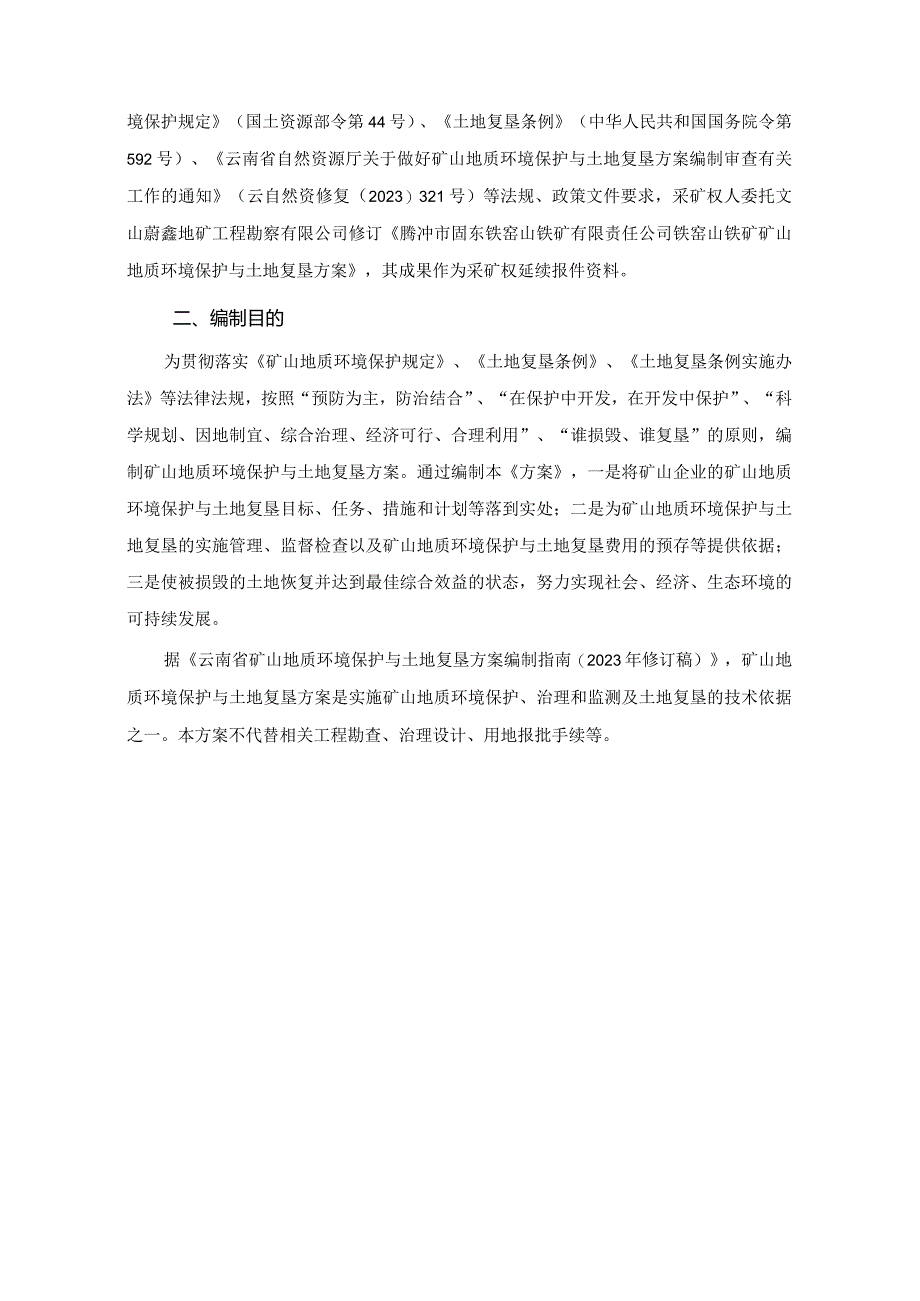 境保护规定》（国土资源部令第44号）、《土地复垦条例》（中华人民共和国国务院令第592号）、《云南省自然资源厅关于做好矿山地质环境保护与土地复垦方案编制审查有关工作的通知》（云自然资修复（2023）321号）等法规、政策文件要求，采矿权人委托文山蔚鑫地矿工程勘察有限公司修订《腾冲市固东铁窑山铁矿有限责任公司铁窑山铁矿矿山地质环境保护与土地复垦方案》，其成果作为采矿权延续报件资料。

二、编制目的

为贯彻落实《矿山地质环境保护规定》、《土地复垦条例》、《土地复垦条例实施办法》等法律法规，按照“预防为主，防治结合”、“在保护中开发，在开发中保护”、“科学规划、因地制宜、综合治理、经济可行、合理利用”、“谁损毁、谁复垦”的原则，编制矿山地质环境保护与土地复垦方案。通过编制本《方案》，一是将矿山企业的矿山地质环境保护与土地复垦目标、任务、措施和计划等落到实处；二是为矿山地质环境保护与土地复垦的实施管理、监督检查以及矿山地质环境保护与土地复垦费用的预存等提供依据；三是使被损毁的土地恢复并达到最佳综合效益的状态，努力实现社会、经济、生态环境的可持续发展。

据《云南省矿山地质环境保护与土地复垦方案编制指南（2023年修订稿）》，矿山地质环境保护与土地复垦方案是实施矿山地质环境保护、治理和监测及土地复垦的技术依据之一。本方案不代替相关工程勘查、治理设计、用地报批手续等。